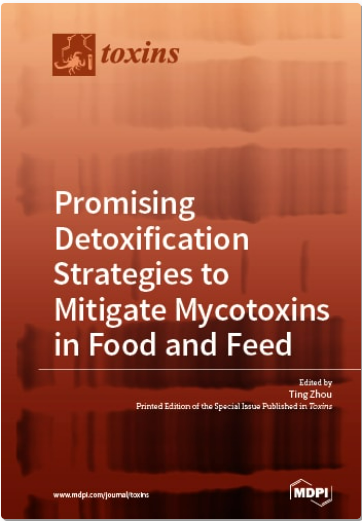 toxins

Promising Detoxification Strategies to Mitigate Mycotoxins in Food and Feed

Edited by
Ting Zhou
Printed Edition of the Special Issue Published in Toxins

www.mdpi.com/journal/toxins

MDPI